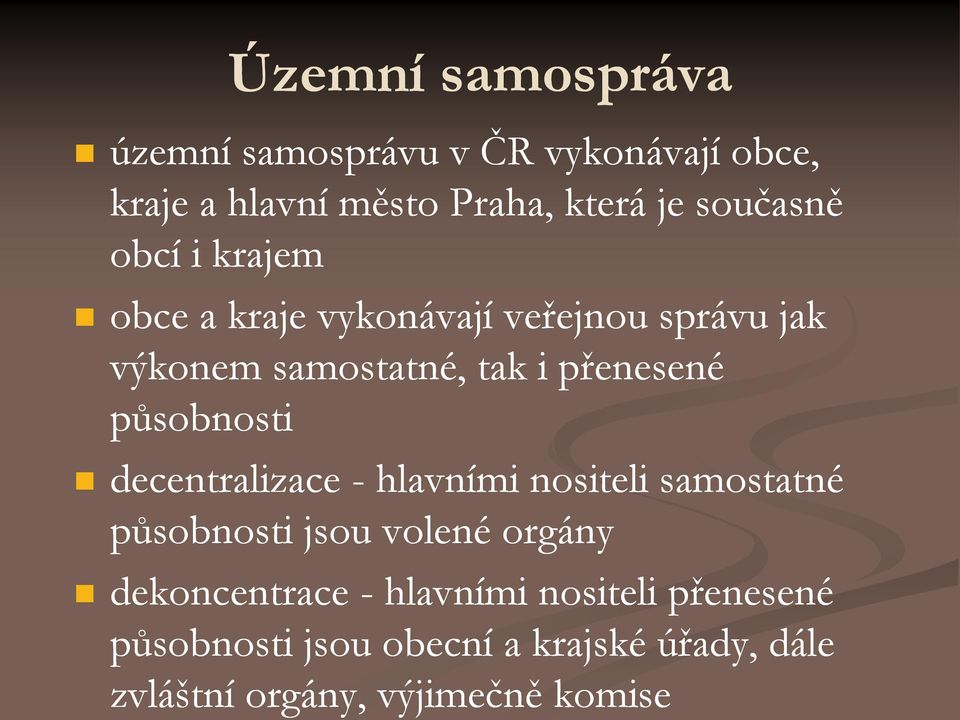 Územní samospráva

územní samosprávu v ČR vykonávají obce, kraje a hlavní město Praha, která je současně obcí i krajem

obce a kraje vykonávají veřejnou správu jak výkonem samostatné, tak i přenesené působnosti

decentralizace - hlavními nositeli samostatné působnosti jsou volené orgány

dekoncentrace - hlavními nositeli přenesené působnosti jsou obecní a krajské úřady, dále zvláštní orgány, výjimečně komise